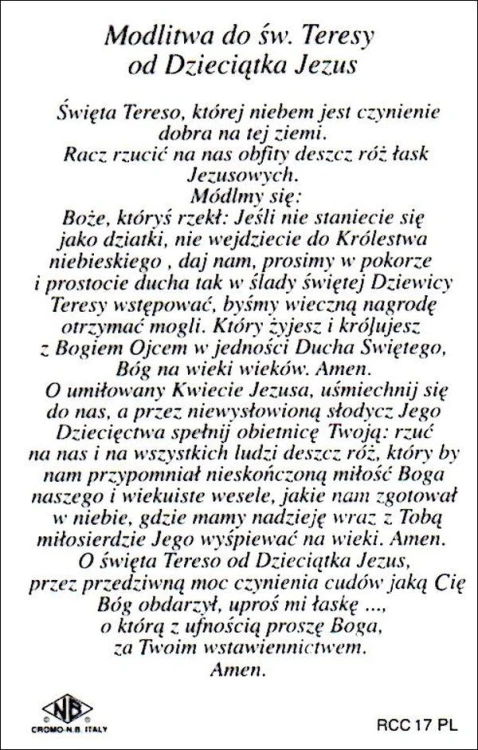 Modlitwa do św. Teresy od Dzieciątka Jezus

Święta Tereso, której niebem jest czynienie dobra na tej ziemi. Racz rzucić na nas obfity deszcz róż łask Jezusowych.
Módlmy się:
Boże, któryś rzekł: Jeśli nie staniecie się jako dziatki, nie wejdziecie do Królestwa niebieskiego , daj nam, prosimy w pokorze i prostocie ducha tak w ślady świętej Dziewicy Teresy wstępować, byśmy wieczną nagrodę otrzymać mogli. Który żyjesz i królujesz z Bogiem Ojcem w jedności Ducha Świętego, Bóg na wieki wieków. Amen.
O umiłowany Kwiecie Jezusa, uśmiechnij się do nas, a przez niewysłowioną słodycz Jego Dziecięctwa spełnij obietnicę Twoją: rzuć na nas i na wszystkich ludzi deszcz róż, który by nam przypomniał nieskończoną miłość Boga naszego i wiekuiste wesele, jakie nam zgotował w niebie, gdzie mamy nadzieję wraz z Tobą miłosierdzie Jego wyśpiewać na wieki. Amen.
O święta Tereso od Dzieciątka Jezus, przez przedziwną moc czynienia cudów jaką Cię Bóg obdarzył, uproś mi łaskę ..., o którą z ufnością proszę Boga, za Twoim wstawiennictwem.
Amen.

NB
CROMO-N.B. ITALY

RCC 17 PL